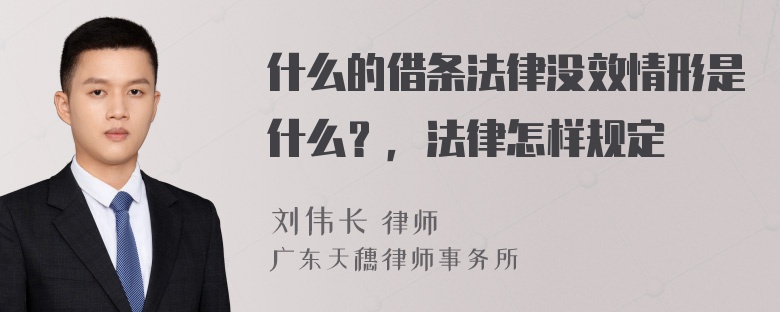 什么的借条法律没效情形是什么?，法律怎样规定

刘伟长 律师

广东天穗律师事务所